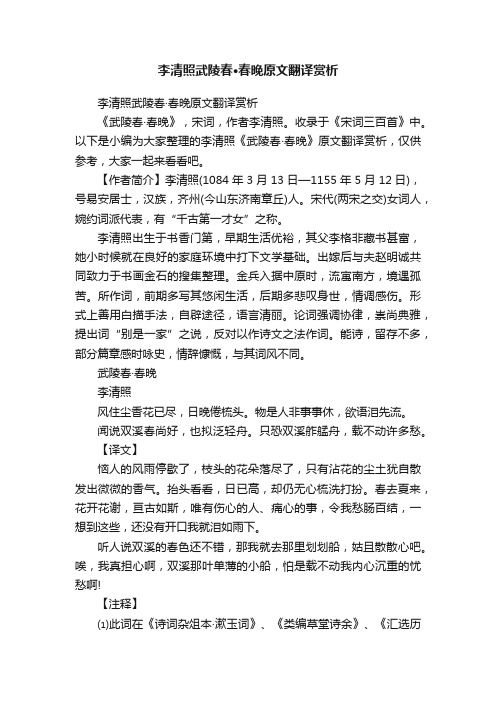 李清照武陵春•春晚原文翻译赏析

李清照武陵春·春晚原文翻译赏析

《武陵春·春晚》，宋词，作者李清照。收录于《宋词三百首》中。以下是小编为大家整理的李清照《武陵春·春晚》原文翻译赏析，仅供参考，大家一起来看看吧。

【作者简介】李清照(1084 年 3 月 13 日—1155 年 5 月 12 日)，号易安居士，汉族，齐州(今山东济南章丘)人。宋代(两宋之交)女词人，婉约词派代表，有“千古第一才女”之称。

李清照出生于书香门第，早期生活优裕，其父李格非藏书甚富，她小时候就在良好的家庭环境中打下文学基础。出嫁后与夫赵明诚共同致力于书画金石的搜集整理。金兵入据中原时，流寓南方，境遇孤苦。所作词，前期多写其悠闲生活，后期多悲叹身世，情调感伤。形式上善用白描手法，自辟途径，语言清丽。论词强调协律，崇尚典雅，提出词“别是一家”之说，反对以作诗文之法作词。能诗，留存不多，部分篇章感时咏史，情辞慷慨，与其词风不同。

武陵春·春晚

李清照

风住尘香花已尽，日晚倦梳头。物是人非事事休，欲语泪先流。

闻说双溪春尚好，也拟泛轻舟。只恐双溪舴艋舟，载不动许多愁。

【译文】

恼人的风雨停歇了，枝头的花朵落尽了，只有沾花的尘土犹自散发出微微的香气。抬头看看，日已高，却仍无心梳洗打扮。春去夏来，花开花谢，亘古如斯，唯有伤心的人、痛心的事，令我愁肠百结，一想到这些，还没有开口我就泪如雨下。

听人说双溪的春色还不错，那我就去那里划划船，姑且散散心吧。唉，我真担心啊，双溪那叶单薄的小船，怕是载不动我内心沉重的忧愁啊!

【注释】

⑴此词在《诗词杂俎本·漱玉词》、《类编草堂诗余》、《汇选历